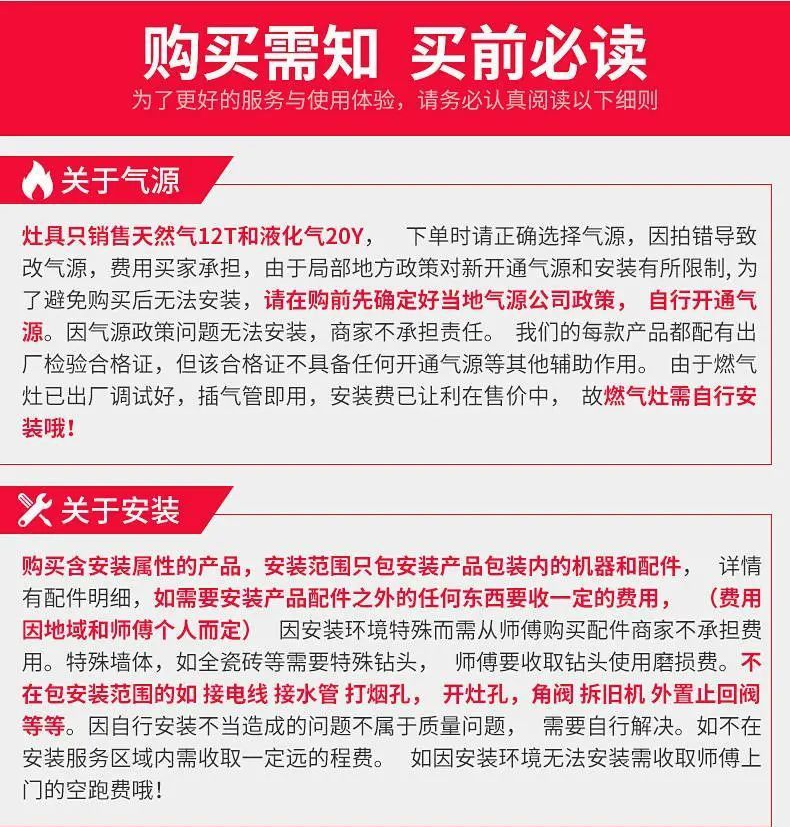 购买需知 买前必读
为了更好的服务与使用体验，请务必认真阅读以下细则

关于气源

灶具只销售天然气12T和液化气20Y， 下单时请正确选择气源，因拍错导致改气源，费用买家承担，由于局部地方政策对新开通气源和安装有所限制, 为了避免购买后无法安装，请在购前先确定好当地气源公司政策， 自行开通气源。因气源政策问题无法安装，商家不承担责任。 我们的每款产品都配有出厂检验合格证，但该合格证不具备任何开通气源等其他辅助作用。 由于燃气灶已出厂调试好，插气管即用，安装费已让利在售价中， 故燃气灶需自行安装哦!

关于安装

购买含安装属性的产品，安装范围只包安装产品包装内的机器和配件， 详情有配件明细，如需要安装产品配件之外的任何东西要收一定的费用， （费用因地域和师傅个人而定） 因安装环境特殊而需从师傅购买配件商家不承担费用。特殊墙体，如全瓷砖等需要特殊钻头， 师傅要收取钻头使用磨损费。不在包安装范围的如 接电线 接水管 打烟孔， 开灶孔，角阀 拆旧机 外置止回阀等等。因自行安装不当造成的问题不属于质量问题， 需要自行解决。如不在安装服务区域内需收取一定远的程费。 如因安装环境无法安装需收取师傅上门的空跑费哦!